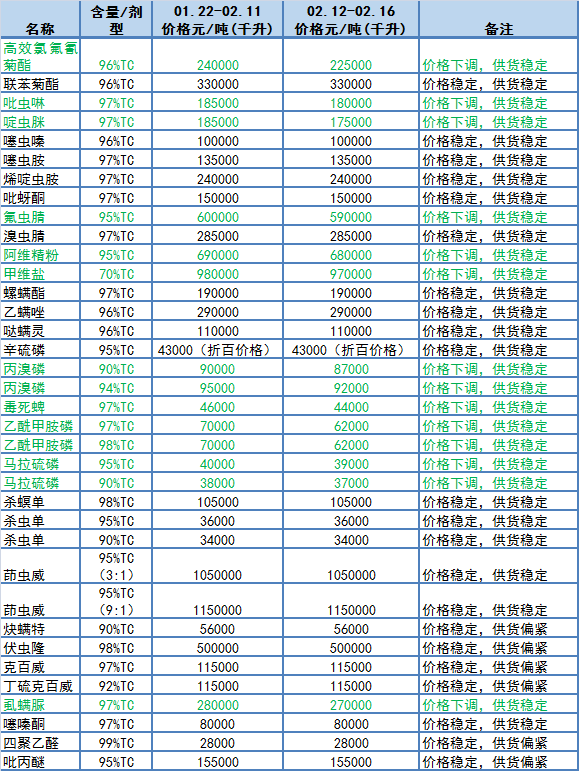 | 名称 | 含量/剂型 | 01.22-02.11 价格元/吨(千升) | 02.12-02.16 价格元/吨(千升) | 备注 |
|---|---|---|---|---|
| 高效氯氟氰菊酯 | 96%TC | 240000 | 225000 | 价格下调，供货稳定 |
| 联苯菊酯 | 96%TC | 330000 | 330000 | 价格稳定，供货稳定 |
| 吡虫啉 | 97%TC | 185000 | 180000 | 价格下调，供货稳定 |
| 啶虫脒 | 97%TC | 185000 | 175000 | 价格下调，供货稳定 |
| 噻虫嗪 | 96%TC | 100000 | 100000 | 价格稳定，供货稳定 |
| 噻虫胺 | 97%TC | 135000 | 135000 | 价格稳定，供货稳定 |
| 烯啶虫胺 | 97%TC | 240000 | 240000 | 价格稳定，供货稳定 |
| 吡蚜酮 | 97%TC | 150000 | 150000 | 价格稳定，供货稳定 |
| 氟虫腈 | 95%TC | 600000 | 590000 | 价格下调，供货稳定 |
| 溴虫腈 | 97%TC | 285000 | 285000 | 价格稳定，供货稳定 |
| 阿维精粉 | 95%TC | 690000 | 680000 | 价格下调，供货稳定 |
| 甲维盐 | 70%TC | 980000 | 970000 | 价格下调，供货稳定 |
| 螺螨酯 | 97%TC | 190000 | 190000 | 价格稳定，供货稳定 |
| 乙螨唑 | 96%TC | 290000 | 290000 | 价格稳定，供货稳定 |
| 哒螨灵 | 96%TC | 110000 | 110000 | 价格稳定，供货稳定 |
| 辛硫磷 | 95%TC | 43000（折百价格） | 43000（折百价格） | 价格稳定，供货稳定 |
| 丙溴磷 | 90%TC | 90000 | 87000 | 价格下调，供货稳定 |
| 丙溴磷 | 94%TC | 95000 | 92000 | 价格下调，供货稳定 |
| 毒死蜱 | 97%TC | 46000 | 44000 | 价格下调，供货稳定 |
| 乙酰甲胺磷 | 97%TC | 70000 | 62000 | 价格下调，供货稳定 |
| 乙酰甲胺磷 | 98%TC | 70000 | 62000 | 价格下调，供货稳定 |
| 马拉硫磷 | 95%TC | 40000 | 39000 | 价格下调，供货稳定 |
| 马拉硫磷 | 90%TC | 38000 | 37000 | 价格下调，供货稳定 |
| 杀螟单 | 98%TC | 105000 | 105000 | 价格稳定，供货稳定 |
| 杀虫单 | 95%TC | 36000 | 36000 | 价格稳定，供货稳定 |
| 杀虫单 | 90%TC | 34000 | 34000 | 价格稳定，供货稳定 |
| 茚虫威 | 95%TC (3:1) | 1050000 | 1050000 | 价格稳定，供货稳定 |
| 茚虫威 | 95%TC (9:1) | 1150000 | 1150000 | 价格稳定，供货稳定 |
| 炔螨特 | 90%TC | 56000 | 56000 | 价格稳定，供货偏紧 |
| 伏虫隆 | 98%TC | 500000 | 500000 | 价格稳定，供货偏紧 |
| 克百威 | 97%TC | 115000 | 115000 | 价格稳定，供货偏紧 |
| 丁硫克百威 | 92%TC | 115000 | 115000 | 价格稳定，供货偏紧 |
| 虱螨脲 | 97%TC | 280000 | 270000 | 价格下调，供货稳定 |
| 噻嗪酮 | 97%TC | 80000 | 80000 | 价格稳定，供货稳定 |
| 四聚乙醛 | 99%TC | 28000 | 28000 | 价格稳定，供货稳定 |
| 吡丙醚 | 95%TC | 155000 | 155000 | 价格稳定，供货偏紧 |